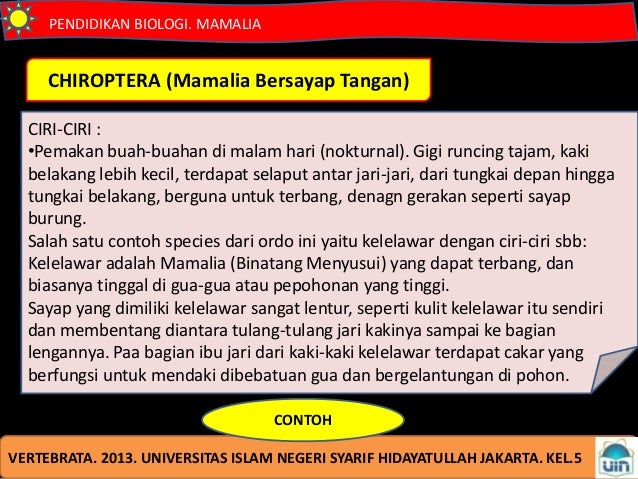 PENDIDIKAN BIOLOGI. MAMALIA

CHIROPTERA (Mamalia Bersayap Tangan)

CIRI-CIRI :
•Pemakan buah-buahan di malam hari (nokturnal). Gigi runcing tajam, kaki belakang lebih kecil, terdapat selaput antar jari-jari, dari tungkai depan hingga tungkai belakang, berguna untuk terbang, denagn gerakan seperti sayap burung.
Salah satu contoh species dari ordo ini yaitu kelelawar dengan ciri-ciri sbb:
Kelelawar adalah Mamalia (Binatang Menyusui) yang dapat terbang, dan biasanya tinggal di gua-gua atau pepohonan yang tinggi.
Sayap yang dimiliki kelelawar sangat lentur, seperti kulit kelelawar itu sendiri dan membentang diantara tulang-tulang jari kakinya sampai ke bagian lengannya. Paa bagian ibu jari dari kaki-kaki kelelawar terdapat cakar yang berfungsi untuk mendaki dibebatuan gua dan bergelantungan di pohon.

CONTOH

VERTEBRATA. 2013. UNIVERSITAS ISLAM NEGERI SYARIF HIDAYATULLAH JAKARTA. KEL.5

uin